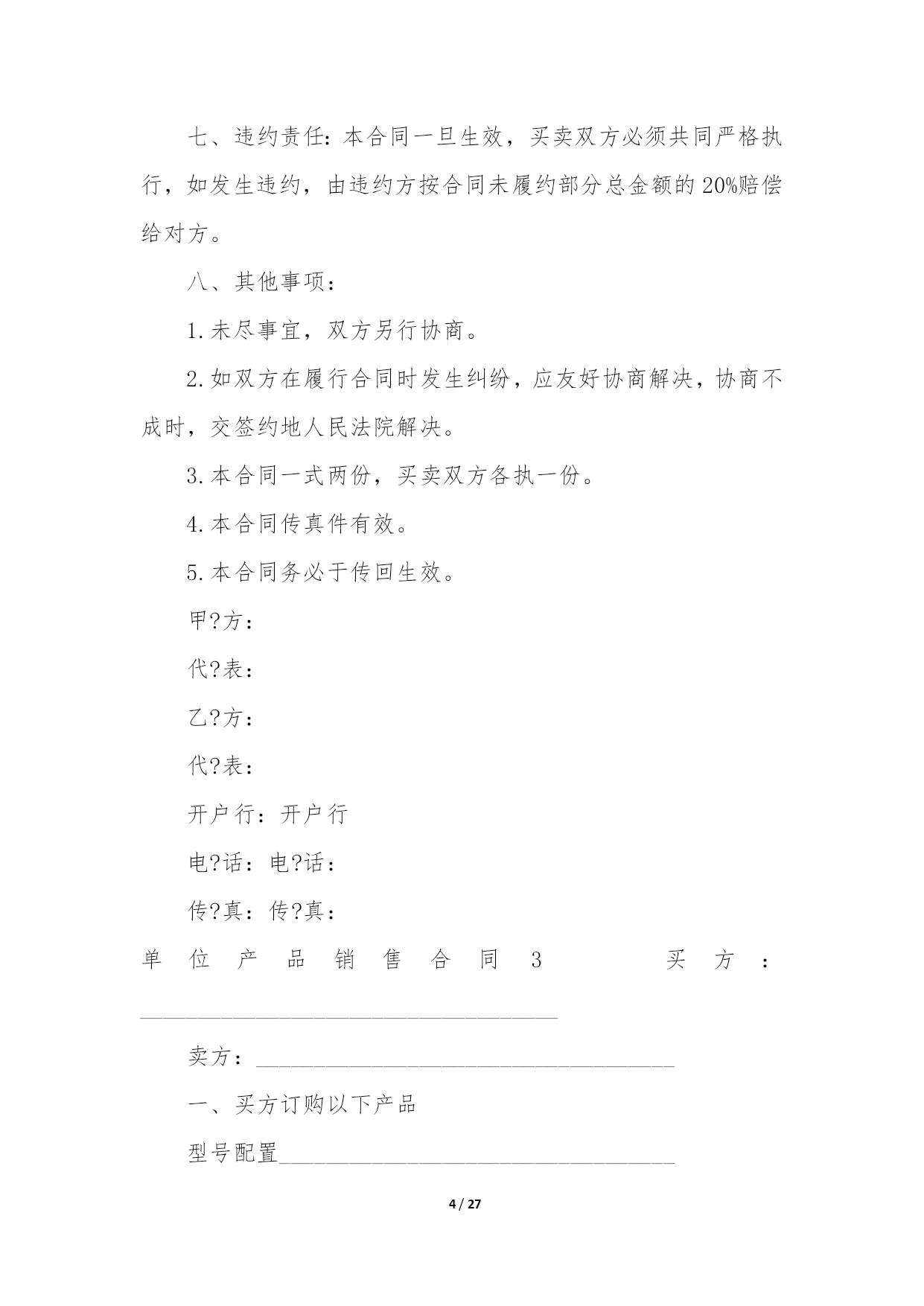 七、违约责任：本合同一旦生效，买卖双方必须共同严格执行，如发生违约，由违约方按合同未履约部分总金额的20%赔偿给对方。

八、其他事项：

1.未尽事宜，双方另行协商。

2.如双方在履行合同时发生纠纷，应友好协商解决，协商不成时，交签约地人民法院解决。

3.本合同一式两份，买卖双方各执一份。

4.本合同传真件有效。

5.本合同务必于传回生效。

甲?方：

代?表：

乙?方：

代?表：

开户行：开户行

电?话：电?话：

传?真：传?真：

单位产品销售合同3 买方：________________________________________

卖方：________________________________________

一、买方订购以下产品

型号配置______________________________________

4 / 27